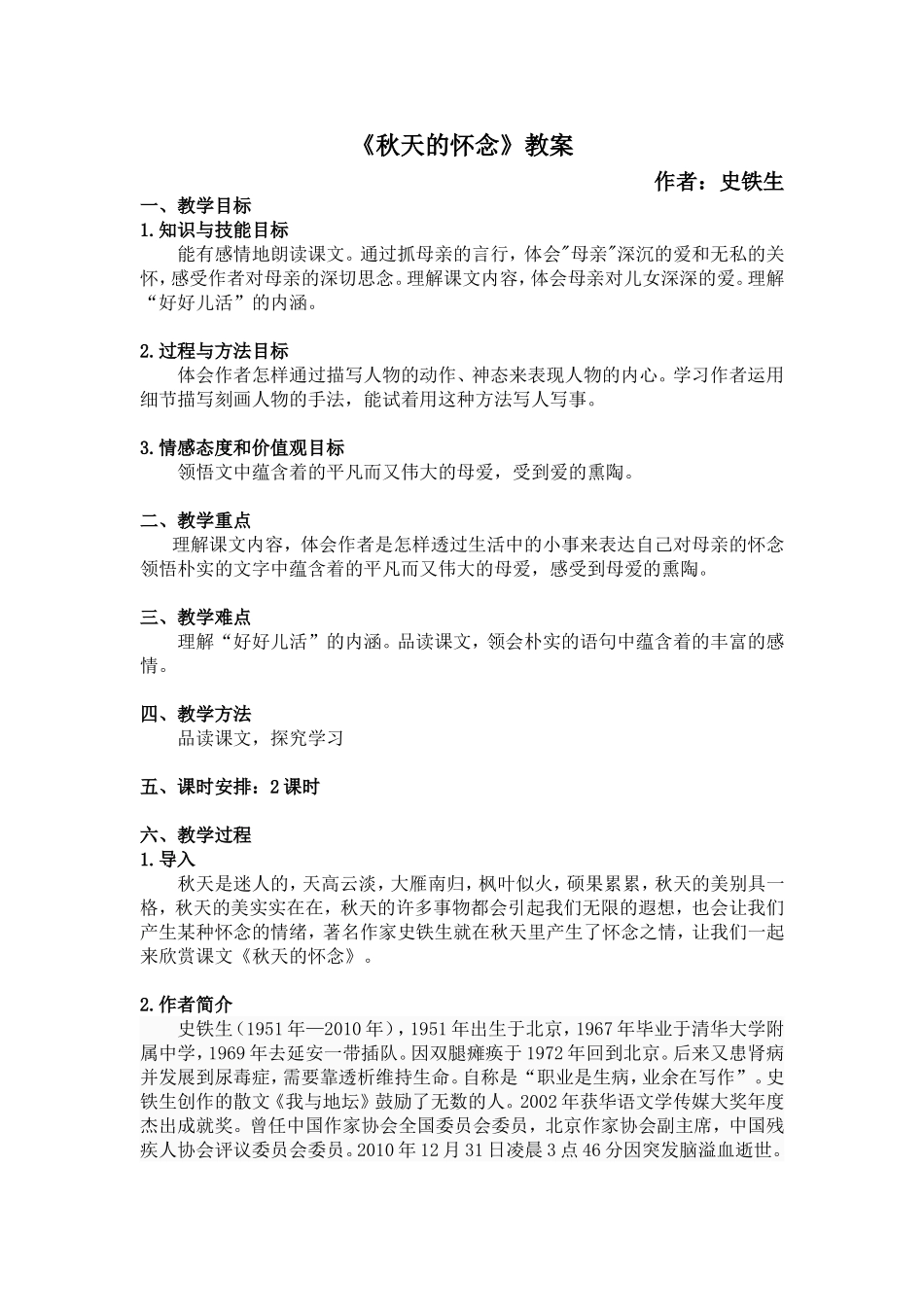 《秋天的怀念》教案

作者：史铁生

一、教学目标

1.知识与技能目标

能有感情地朗读课文。通过抓母亲的言行，体会"母亲"深沉的爱和无私的关怀，感受作者对母亲的深切思念。理解课文内容，体会母亲对儿女深深的爱。理解“好好儿活”的内涵。

2.过程与方法目标

体会作者怎样通过描写人物的动作、神态来表现人物的内心。学习作者运用细节描写刻画人物的手法，能试着用这种方法写人写事。

3.情感态度和价值观目标

领悟文中蕴含着的平凡而又伟大的母爱，受到爱的熏陶。

二、教学重点

理解课文内容，体会作者是怎样透过生活中的小事来表达自己对母亲的怀念领悟朴实的文字中蕴含着的平凡而又伟大的母爱，感受到母爱的熏陶。

三、教学难点

理解“好好儿活”的内涵。品读课文，领会朴实的语句中蕴含着的丰富的感情。

四、教学方法

品读课文，探究学习

五、课时安排：2课时

六、教学过程

1.导入

秋天是迷人的，天高云淡，大雁南归，枫叶似火，硕果累累，秋天的美别具一格，秋天的美实实在在，秋天的许多事物都会引起我们无限的遐想，也会让我们产生某种怀念的情绪，著名作家史铁生就在秋天里产生了怀念之情，让我们一起来欣赏课文《秋天的怀念》。

2.作者简介

史铁生（1951年—2010年），1951年出生于北京，1967年毕业于清华大学附属中学，1969年去延安一带插队。因双腿瘫痪于1972年回到北京。后来又患肾病并发展到尿毒症，需要靠透析维持生命。自称是“职业是生病，业余在写作”。史铁生创作的散文《我与地坛》鼓励了无数的人。2002年获华语文学传媒大奖年度杰出成就奖。曾任中国作家协会全国委员会委员，北京作家协会副主席，中国残疾人协会评议委员会委员。2010年12月31日凌晨3点46分因突发脑溢血逝世。